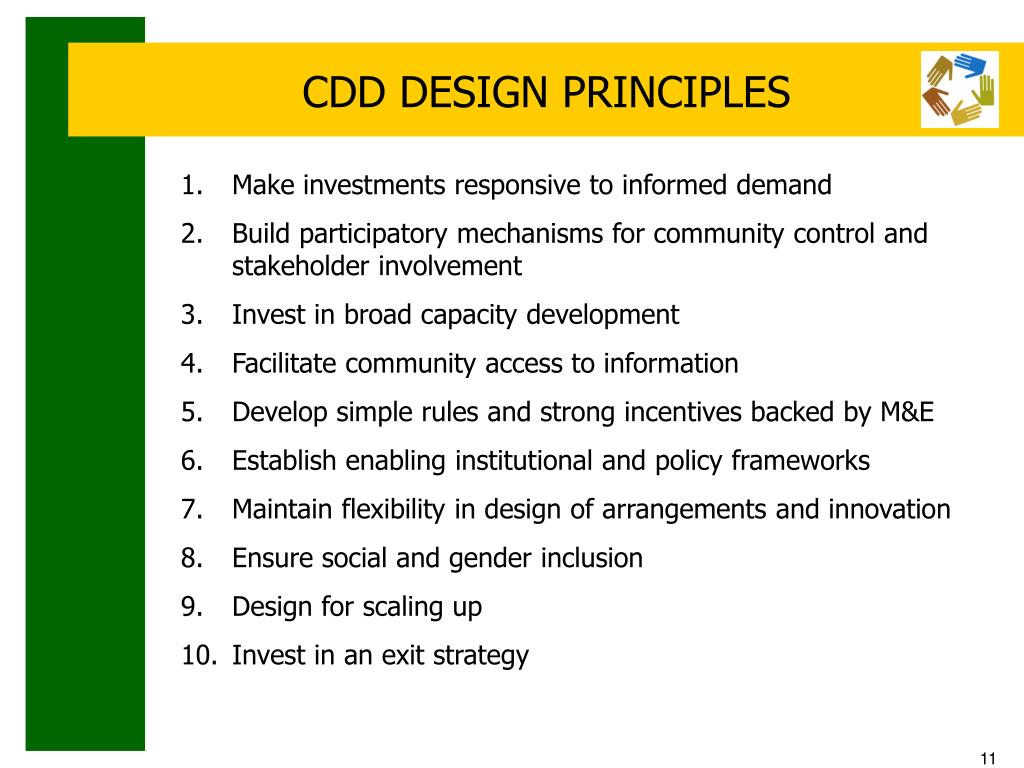 CDD DESIGN PRINCIPLES

1. Make investments responsive to informed demand
2. Build participatory mechanisms for community control and stakeholder involvement
3. Invest in broad capacity development
4. Facilitate community access to information
5. Develop simple rules and strong incentives backed by M&E
6. Establish enabling institutional and policy frameworks
7. Maintain flexibility in design of arrangements and innovation
8. Ensure social and gender inclusion
9. Design for scaling up
10. Invest in an exit strategy

11